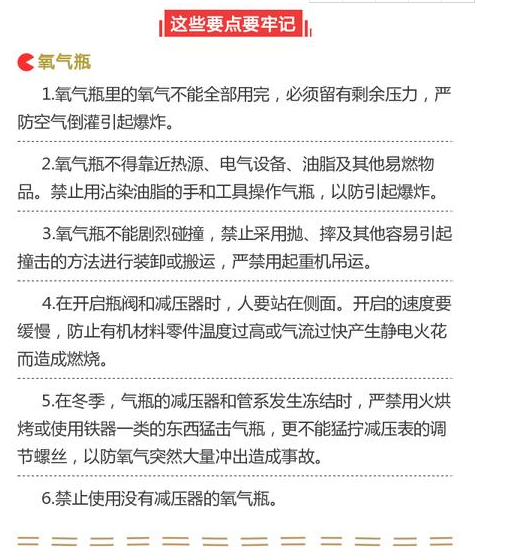 这些要点要牢记

氧气瓶

1.氧气瓶里的氧气不能全部用完，必须留有剩余压力，严防空气倒灌引起爆炸。

2.氧气瓶不得靠近热源、电气设备、油脂及其他易燃物品。禁止用沾染油脂的手和工具操作气瓶，以防引起爆炸。

3.氧气瓶不能剧烈碰撞，禁止采用抛、摔及其他容易引起撞击的方法进行装卸或搬运，严禁用起重机吊运。

4.在开启瓶阀和减压器时，人要站在侧面。开启的速度要缓慢，防止有机材料零件温度过高或气流过快产生静电火花而造成燃烧。

5.在冬季，气瓶的减压器和管系发生冻结时，严禁用火烘烤或使用铁器一类的东西猛击气瓶，更不能猛拧减压表的调节螺丝，以防氧气突然大量冲出造成事故。

6.禁止使用没有减压器的氧气瓶。